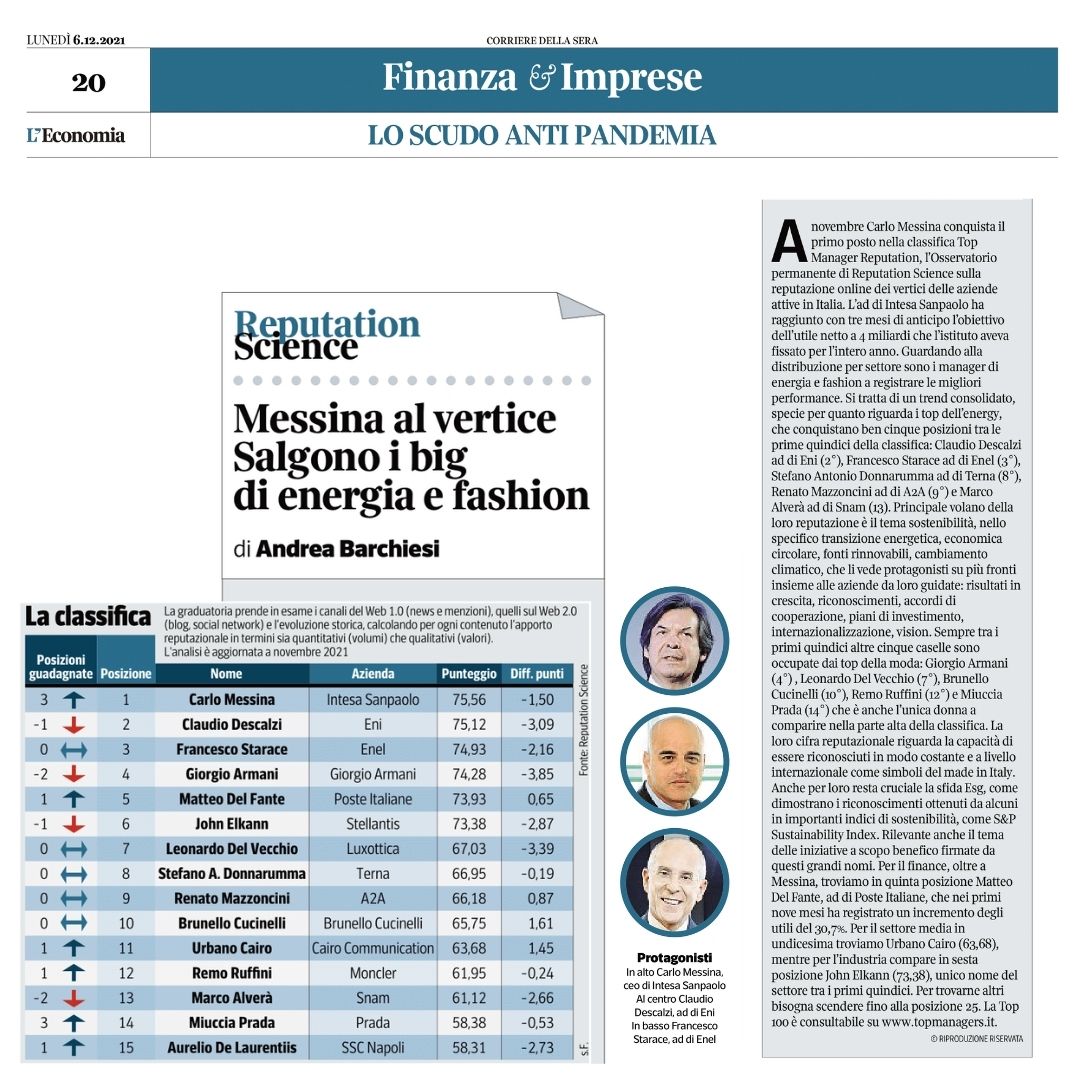 LUNEDÌ 6.12.2021

CORRIERE DELLA SERA

20

Finanza & Imprese

L'Economia

LO SCUDO ANTI PANDEMIA

Reputation Science

Messina al vertice Salgono i big di energia e fashion

di Andrea Barchiesi

La classifica

La graduatoria prende in esame i canali del Web 1.0 (news e menzioni), quelli sul Web 2.0 (blog, social network) e l'evoluzione storica, calcolando per ogni contenuto l'apporto reputazionale in termini sia quantitativi (volumi) che qualitativi (valori). L'analisi è aggiornata a novembre 2021

| Posizioni guadagnate | Posizione | Nome | Azienda | Punteggio | Diff. punti |
|---|---|---|---|---|---|
| 3 | 1 | Carlo Messina | Intesa Sanpaolo | 75,56 | -1,50 |
| -1 | 2 | Claudio Descalzi | Eni | 75,12 | -3,09 |
| 0 | 3 | Francesco Starace | Enel | 74,93 | -2,16 |
| -2 | 4 | Giorgio Armani | Giorgio Armani | 74,28 | -3,85 |
| 1 | 5 | Matteo Del Fante | Poste Italiane | 73,93 | 0,65 |
| -1 | 6 | John Elkann | Stellantis | 73,38 | -2,87 |
| 0 | 7 | Leonardo Del Vecchio | Luxottica | 67,03 | -3,39 |
| 0 | 8 | Stefano A. Donnarumma | Terna | 66,95 | -0,19 |
| 0 | 9 | Renato Mazzoncini | A2A | 66,18 | 0,87 |
| 0 | 10 | Brunello Cucinelli | Brunello Cucinelli | 65,75 | 1,61 |
| 1 | 11 | Urbano Cairo | Cairo Communication | 63,68 | 1,45 |
| 1 | 12 | Remo Ruffini | Moncler | 61,95 | -0,24 |
| -2 | 13 | Marco Alverà | Snam | 61,12 | -2,66 |
| 3 | 14 | Miuccia Prada | Prada | 58,38 | -0,53 |
| 1 | 15 | Aurelio De Laurentiis | SSC Napoli | 58,31 | -2,73 |

Fonte: Reputation Science

s.F.

Protagonisti
In alto Carlo Messina, ceo di Intesa Sanpaolo
Al centro Claudio Descalzi, ad di Eni
In basso Francesco Starace, ad di Enel

A novembre Carlo Messina conquista il primo posto nella classifica Top Manager Reputation, l'Osservatorio permanente di Reputation Science sulla reputazione online dei vertici delle aziende attive in Italia. L'ad di Intesa Sanpaolo ha raggiunto con tre mesi di anticipo l'obiettivo dell'utile netto a 4 miliardi che l'istituto aveva fissato per l'intero anno. Guardando alla distribuzione per settore sono i manager di energia e fashion a registrare le migliori performance. Si tratta di un trend consolidato, specie per quanto riguarda i top dell'energy, che conquistano ben cinque posizioni tra le prime quindici della classifica: Claudio Descalzi ad di Eni (2°), Francesco Starace ad di Enel (3°), Stefano Antonio Donnarumma ad di Terna (8°), Renato Mazzoncini ad di A2A (9°) e Marco Alverà ad di Snam (13). Principale volano della loro reputazione è il tema sostenibilità, nello specifico transizione energetica, economica circolare, fonti rinnovabili, cambiamento climatico, che li vede protagonisti su più fronti insieme alle aziende da loro guidate: risultati in crescita, riconoscimenti, accordi di cooperazione, piani di investimento, internazionalizzazione, vision. Sempre tra i primi quindici altre cinque caselle sono occupate dai top della moda: Giorgio Armani (4°) , Leonardo Del Vecchio (7°), Brunello Cucinelli (10°), Remo Ruffini (12°) e Miuccia Prada (14°) che è anche l'unica donna a comparire nella parte alta della classifica. La loro cifra reputazionale riguarda la capacità di essere riconosciuti in modo costante e a livello internazionale come simboli del made in Italy. Anche per loro resta cruciale la sfida Esg, come dimostrano i riconoscimenti ottenuti da alcuni in importanti indici di sostenibilità, come S&P Sustainability Index. Rilevante anche il tema delle iniziative a scopo benefico firmate da questi grandi nomi. Per il finance, oltre a Messina, troviamo in quinta posizione Matteo Del Fante, ad di Poste Italiane, che nei primi nove mesi ha registrato un incremento degli utili del 30,7%. Per il settore media in undicesima troviamo Urbano Cairo (63,68), mentre per l'industria compare in sesta posizione John Elkann (73,38), unico nome del settore tra i primi quindici. Per trovarne altri bisogna scendere fino alla posizione 25. La Top 100 è consultabile su www.topmanagers.it.

© RIPRODUZIONE RISERVATA